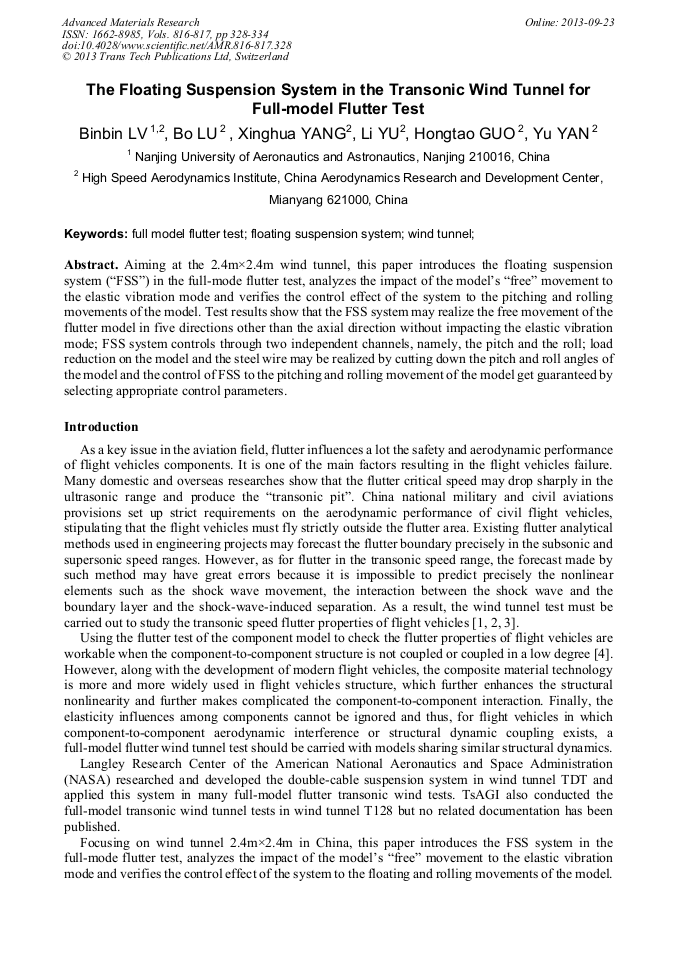 Advanced Materials Research
ISSN: 1662-8985, Vols. 816-817, pp 328-334
doi:10.4028/www.scientific.net/AMR.816-817.328
© 2013 Trans Tech Publications Ltd, Switzerland

Online: 2013-09-23

The Floating Suspension System in the Transonic Wind Tunnel for Full-model Flutter Test

Binbin LV $^{1,2}$, Bo LU $^{2}$ , Xinghua YANG$^{2}$, Li YU$^{2}$, Hongtao GUO $^{2}$, Yu YAN $^{2}$

$^{1}$ Nanjing University of Aeronautics and Astronautics, Nanjing 210016, China

$^{2}$ High Speed Aerodynamics Institute, China Aerodynamics Research and Development Center, Mianyang 621000, China

Keywords: full model flutter test; floating suspension system; wind tunnel;

Abstract. Aiming at the 2.4m×2.4m wind tunnel, this paper introduces the floating suspension system ("FSS") in the full-mode flutter test, analyzes the impact of the model's "free" movement to the elastic vibration mode and verifies the control effect of the system to the pitching and rolling movements of the model. Test results show that the FSS system may realize the free movement of the flutter model in five directions other than the axial direction without impacting the elastic vibration mode; FSS system controls through two independent channels, namely, the pitch and the roll; load reduction on the model and the steel wire may be realized by cutting down the pitch and roll angles of the model and the control of FSS to the pitching and rolling movement of the model get guaranteed by selecting appropriate control parameters.

Introduction

As a key issue in the aviation field, flutter influences a lot the safety and aerodynamic performance of flight vehicles components. It is one of the main factors resulting in the flight vehicles failure. Many domestic and overseas researches show that the flutter critical speed may drop sharply in the ultrasonic range and produce the "transonic pit". China national military and civil aviations provisions set up strict requirements on the aerodynamic performance of civil flight vehicles, stipulating that the flight vehicles must fly strictly outside the flutter area. Existing flutter analytical methods used in engineering projects may forecast the flutter boundary precisely in the subsonic and supersonic speed ranges. However, as for flutter in the transonic speed range, the forecast made by such method may have great errors because it is impossible to predict precisely the nonlinear elements such as the shock wave movement, the interaction between the shock wave and the boundary layer and the shock-wave-induced separation. As a result, the wind tunnel test must be carried out to study the transonic speed flutter properties of flight vehicles [1, 2, 3].

Using the flutter test of the component model to check the flutter properties of flight vehicles are workable when the component-to-component structure is not coupled or coupled in a low degree [4]. However, along with the development of modern flight vehicles, the composite material technology is more and more widely used in flight vehicles structure, which further enhances the structural nonlinearity and further makes complicated the component-to-component interaction. Finally, the elasticity influences among components cannot be ignored and thus, for flight vehicles in which component-to-component aerodynamic interference or structural dynamic coupling exists, a full-model flutter wind tunnel test should be carried with models sharing similar structural dynamics.

Langley Research Center of the American National Aeronautics and Space Administration (NASA) researched and developed the double-cable suspension system in wind tunnel TDT and applied this system in many full-model flutter transonic wind tests. TsAGI also conducted the full-model transonic wind tunnel tests in wind tunnel T128 but no related documentation has been published.

Focusing on wind tunnel 2.4m×2.4m in China, this paper introduces the FSS system in the full-mode flutter test, analyzes the impact of the model's "free" movement to the elastic vibration mode and verifies the control effect of the system to the floating and rolling movements of the model.